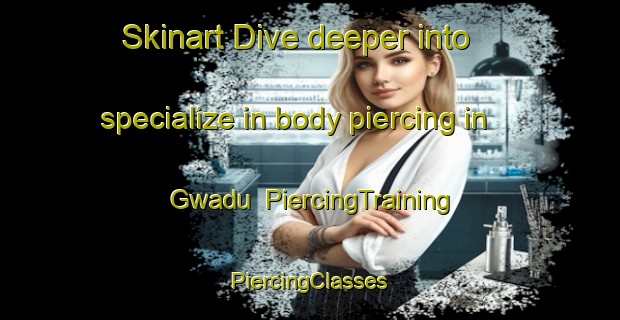 Skinart Dive deeper into specialize in body piercing in Gwadu PiercingTraining

PiercingClasses